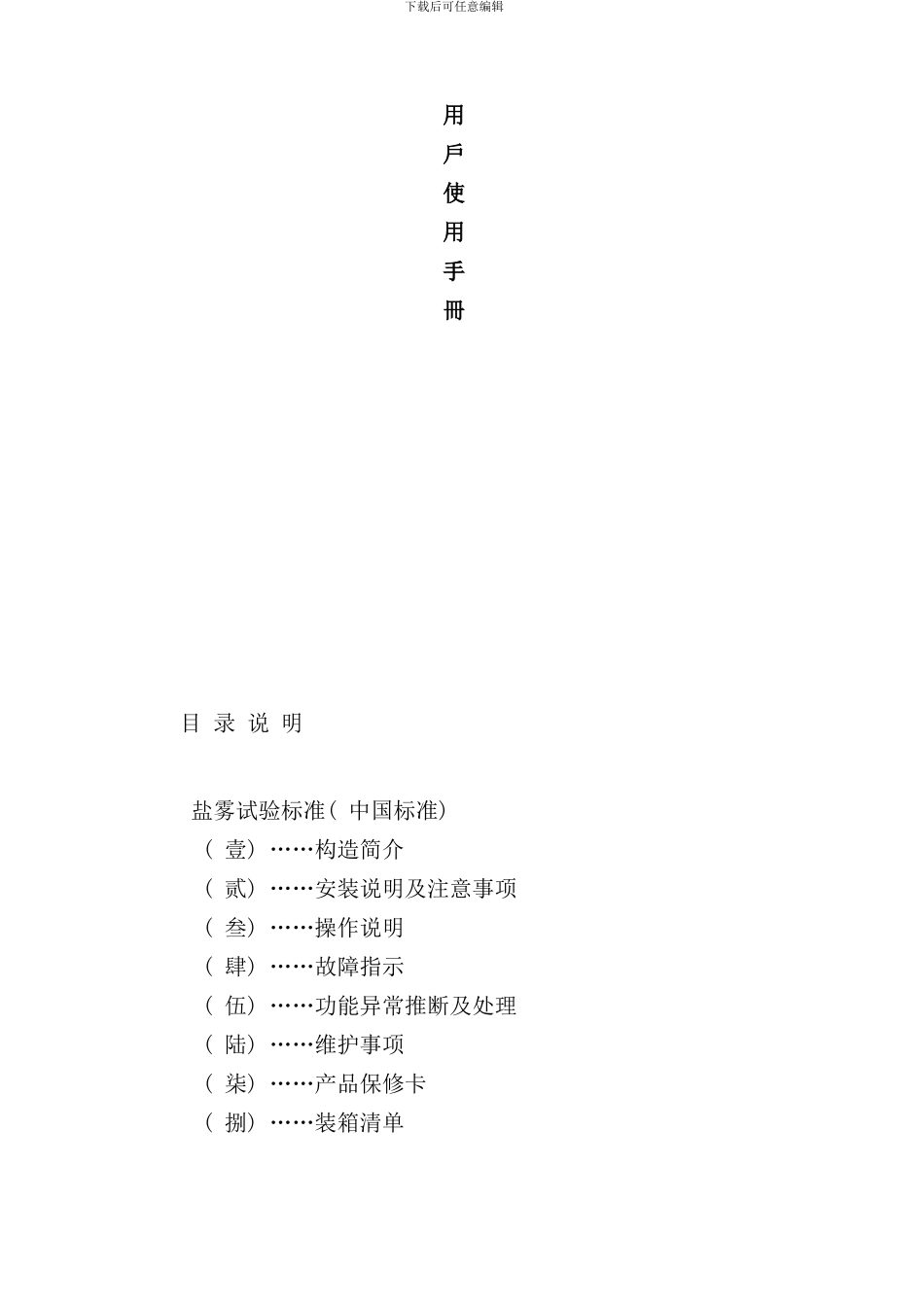 下载后可任意编辑

用
戶
使
用
手
冊

目 录 说 明

盐雾试验标准( 中国标准)
( 壹) ……构造简介
( 贰) ……安装说明及注意事项
( 叁) ……操作说明
( 肆) ……故障指示
( 伍) ……功能异常推断及处理
( 陆) ……维护事项
( 柒) ……产品保修卡
( 捌) ……装箱清单